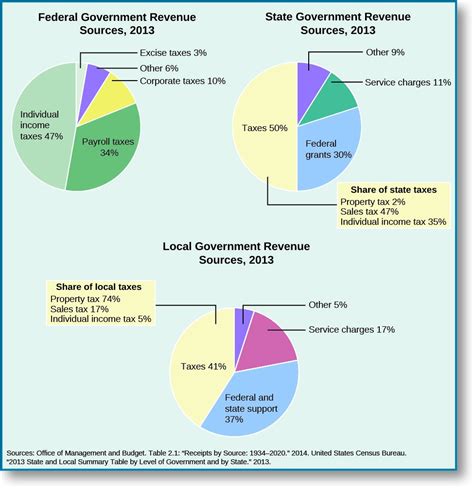 Federal Government Revenue Sources, 2013

Excise taxes 3%
Other 6%
Corporate taxes 10%
Individual income taxes 47%
Payroll taxes 34%

State Government Revenue Sources, 2013

Other 9%
Service charges 11%
Taxes 50%
Federal grants 30%

Share of state taxes
Property tax 2%
Sales tax 47%
Individual income tax 35%

Local Government Revenue Sources, 2013

Share of local taxes
Property tax 74%
Sales tax 17%
Individual income tax 5%

Other 5%
Service charges 17%
Taxes 41%
Federal and state support 37%

Sources: Office of Management and Budget. Table 2.1: "Receipts by Source: 1934–2020." 2014. United States Census Bureau. "2013 State and Local Summary Table by Level of Government and by State." 2013.